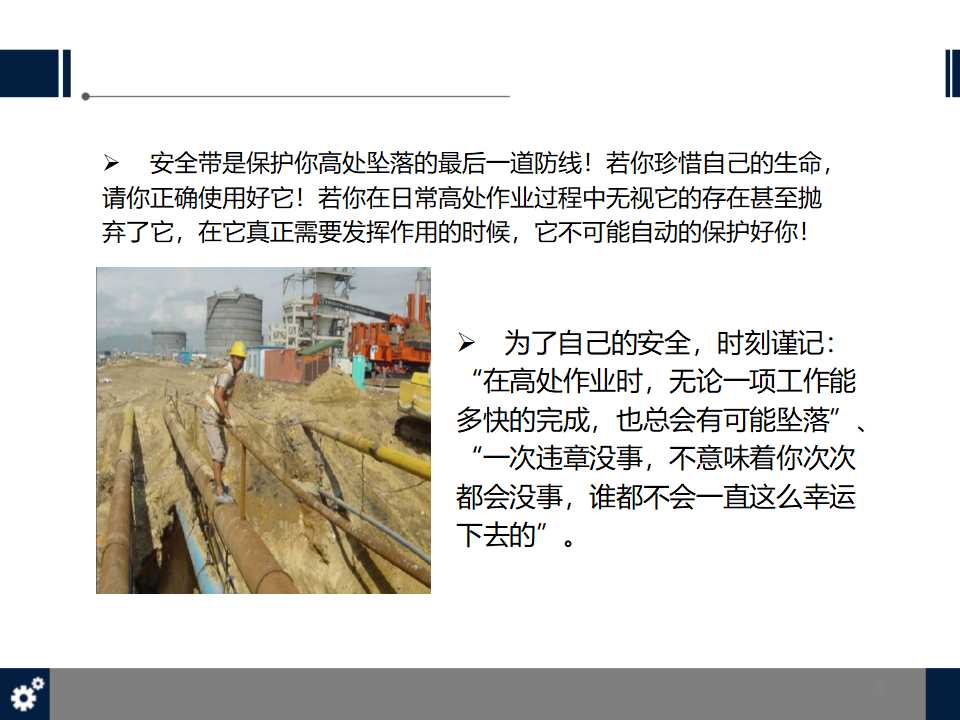 ➢ 安全带是保护你高处坠落的最后一道防线！若你珍惜自己的生命，请你正确使用好它！若你在日常高处作业过程中无视它的存在甚至抛弃了它，在它真正需要发挥作用的时候，它不可能自动的保护好你！

➢ 为了自己的安全，时刻谨记：“在高处作业时，无论一项工作能多快的完成，也总会有可能坠落”、“一次违章没事，不意味着你次次都会没事，谁都不会一直这么幸运下去的”。